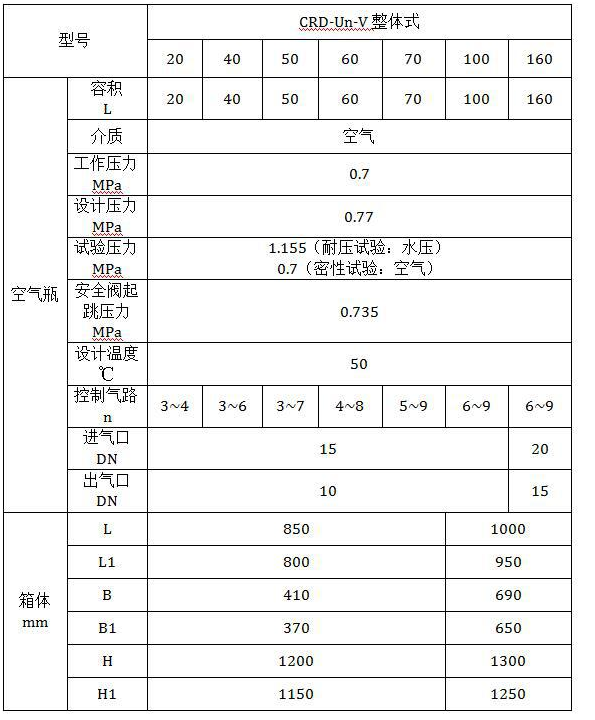 | 型号 | | CRD-Un-V 整体式 | | | | | | |
|---|---|---|---|---|---|---|---|---|
| | | 20 | 40 | 50 | 60 | 70 | 100 | 160 |
| 空气瓶 | 容积 L | 20 | 40 | 50 | 60 | 70 | 100 | 160 |
| | 介质 | 空气 | | | | | | |
| | 工作压力 MPa | 0.7 | | | | | | |
| | 设计压力 MPa | 0.77 | | | | | | |
| | 试验压力 MPa | 1.155（耐压试验：水压） 0.7（密性试验：空气） | | | | | | |
| | 安全阀起跳压力 MPa | 0.735 | | | | | | |
| | 设计温度 ℃ | 50 | | | | | | |
| | 控制气路 n | 3~4 | 3~6 | 3~7 | 4~8 | 5~9 | 6~9 | 6~9 |
| | 进气口 DN | 15 | | | | | | 20 |
| | 出气口 DN | 10 | | | | | | 15 |
| 箱体 mm | L | 850 | | | | | 1000 | |
| | L1 | 800 | | | | | 950 | |
| | B | 410 | | | | | 690 | |
| | B1 | 370 | | | | | 650 | |
| | H | 1200 | | | | | 1300 | |
| | H1 | 1150 | | | | | 1250 | |